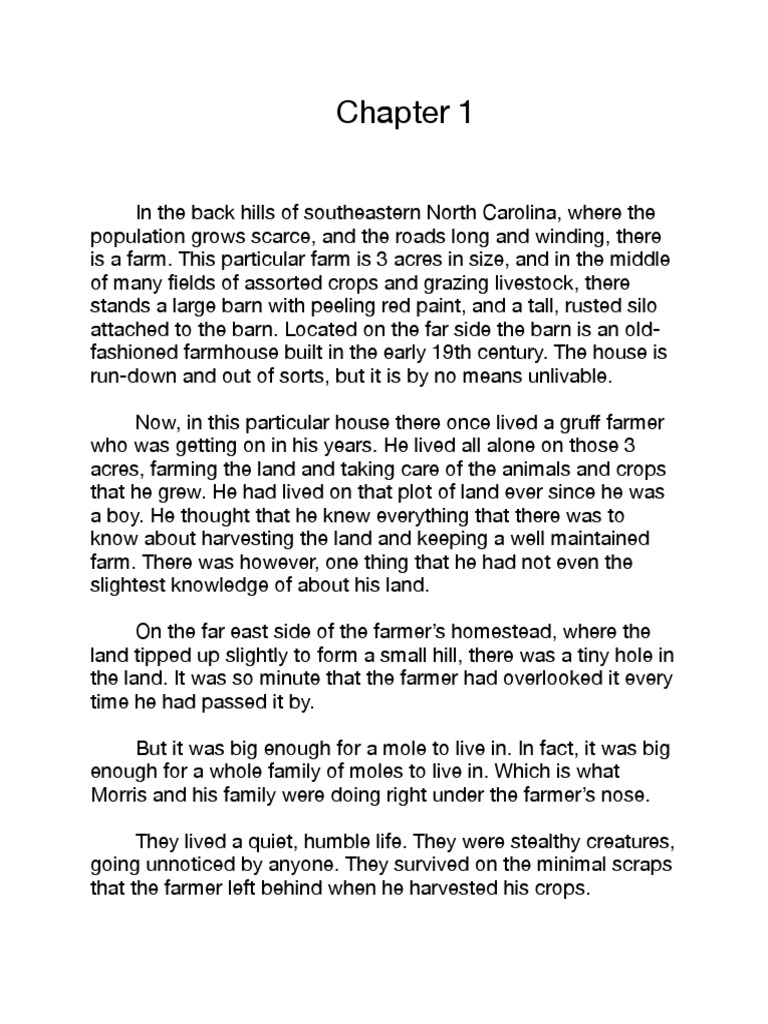 Chapter 1

In the back hills of southeastern North Carolina, where the population grows scarce, and the roads long and winding, there is a farm. This particular farm is 3 acres in size, and in the middle of many fields of assorted crops and grazing livestock, there stands a large barn with peeling red paint, and a tall, rusted silo attached to the barn. Located on the far side the barn is an old-fashioned farmhouse built in the early 19th century. The house is run-down and out of sorts, but it is by no means unlivable.

Now, in this particular house there once lived a gruff farmer who was getting on in his years. He lived all alone on those 3 acres, farming the land and taking care of the animals and crops that he grew. He had lived on that plot of land ever since he was a boy. He thought that he knew everything that there was to know about harvesting the land and keeping a well maintained farm. There was however, one thing that he had not even the slightest knowledge of about his land.

On the far east side of the farmer's homestead, where the land tipped up slightly to form a small hill, there was a tiny hole in the land. It was so minute that the farmer had overlooked it every time he had passed it by.

But it was big enough for a mole to live in. In fact, it was big enough for a whole family of moles to live in. Which is what Morris and his family were doing right under the farmer's nose.

They lived a quiet, humble life. They were stealthy creatures, going unnoticed by anyone. They survived on the minimal scraps that the farmer left behind when he harvested his crops.